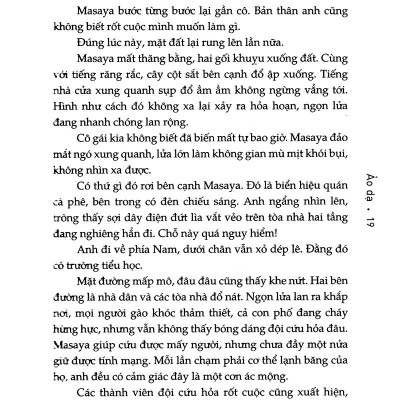 Masaya bước từng bước lại gần cô. Bản thân anh cũng không biết rốt cuộc mình muốn làm gì.

Đúng lúc này, mặt đất lại rung lên lần nữa.

Masaya mất thăng bằng, hai gối khuỵu xuống đất. Cùng với tiếng răng rắc, cây cột sắt bên cạnh đổ ập xuống. Tiếng nhà cửa xung quanh sụp đổ ầm ầm không ngừng vẳng tới. Hình như cách đó không xa lại xảy ra hỏa hoạn, ngọn lửa đang nhanh chóng lan rộng.

Cô gái kia không biết đã biến mất tự bao giờ. Masaya đảo mắt ngó xung quanh, lửa lớn làm không gian mù mịt khói bụi, không nhìn xa được.

Có thứ gì đó rơi bên cạnh Masaya. Đó là biển hiệu quán cà phê, bên trong có đèn chiếu sáng. Anh ngẩng nhìn lên, trông thấy sợi dây điện đứt lìa vắt vẻo trên tòa nhà hai tầng đang nghiêng hẳn đi. Chỗ này quá nguy hiểm!

Anh đi về phía Nam, dưới chân vẫn xỏ dép lê. Đằng đó có trường tiểu học.

Mặt đường mấp mô, đâu đâu cũng thấy khe nứt. Hai bên đường là nhà dân và các tòa nhà đổ nát. Ngọn lửa lan ra khắp nơi, mọi người gào khóc thảm thiết, cả con phố đang cháy hừng hực, nhưng vẫn không thấy bóng dáng đội cứu hỏa đâu. Masaya giúp cứu được mấy người, nhưng chưa đầy một nửa giữ được tính mạng. Mỗi lần chạm phải cơ thể lạnh băng của họ, anh đều có cảm giác đây là một cơn ác mộng.

Các thành viên đội cứu hỏa rốt cuộc cũng xuất hiện,

Ảo dạ • 19